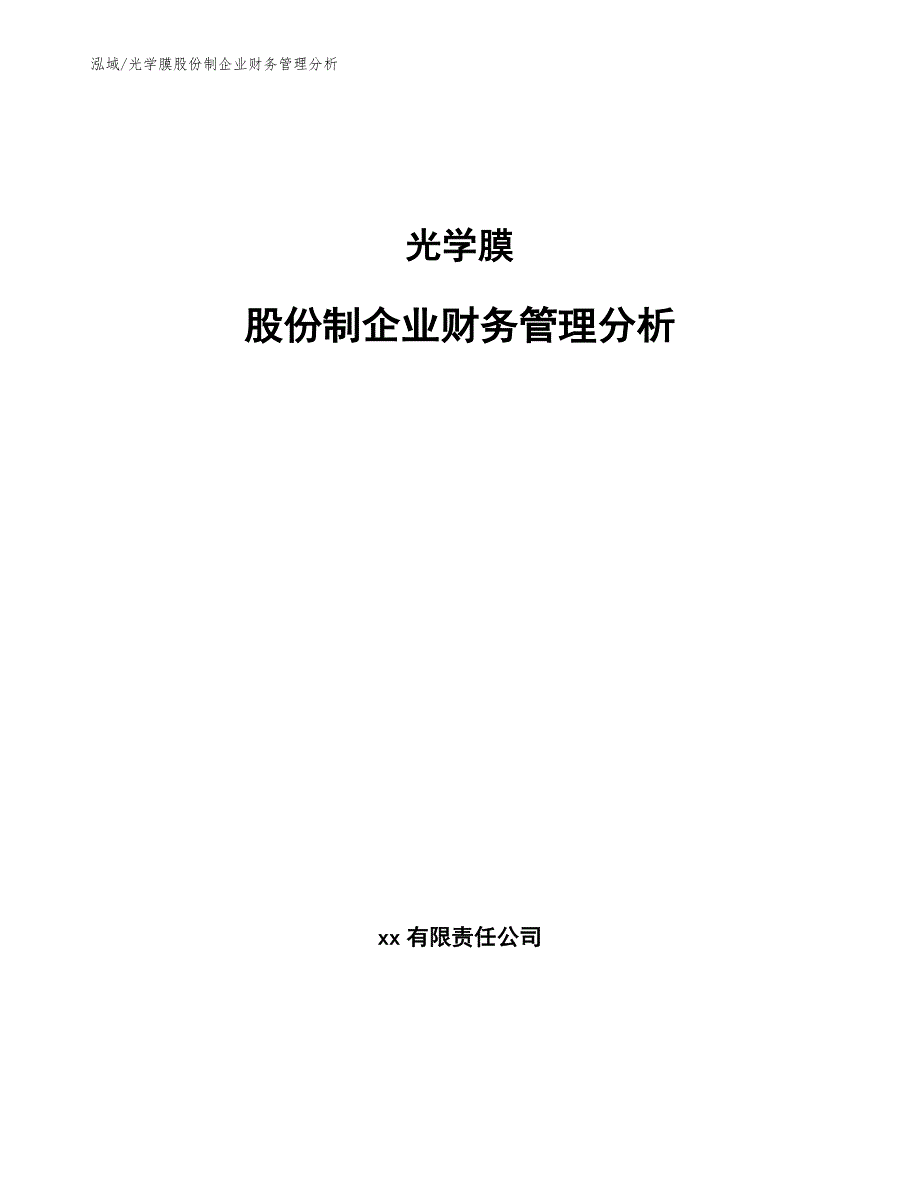 泓域/光学膜股份制企业财务管理分析

光学膜

股份制企业财务管理分析

xx 有限责任公司